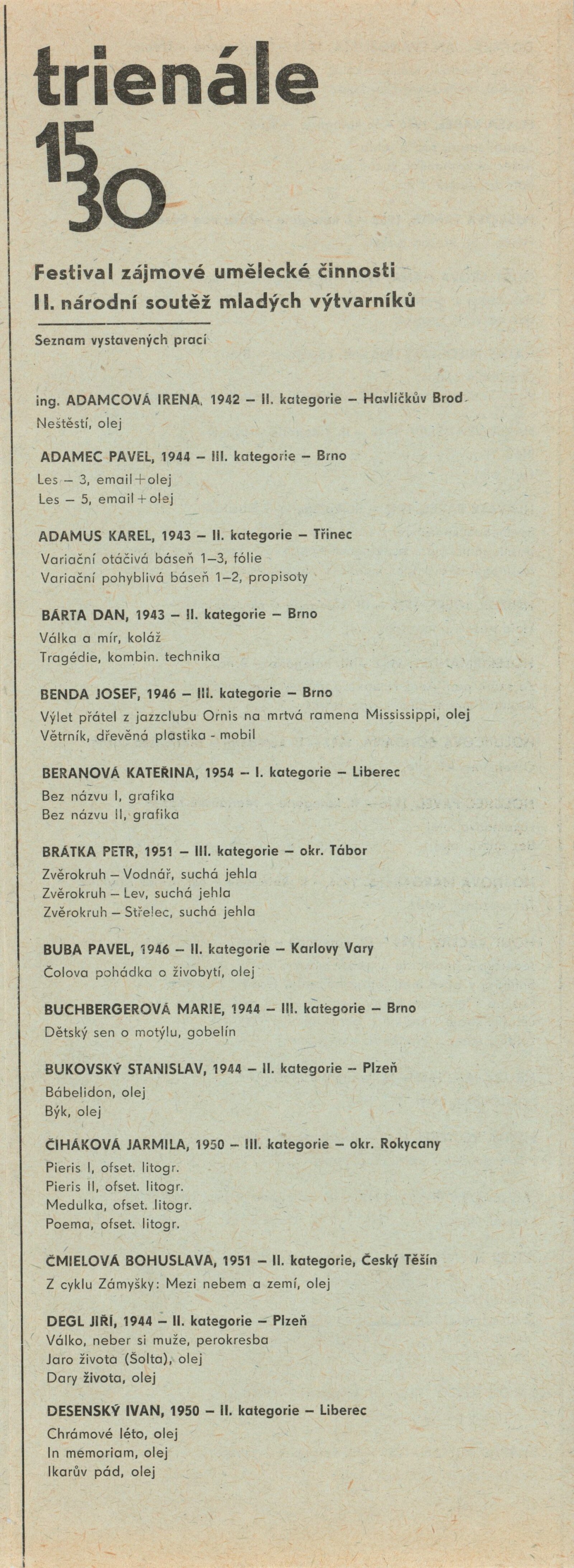 trienále
15
30

Festival zájmové umělecké činnosti
II. národní soutěž mladých výtvarníků

Seznam vystavených prací

ing. ADAMCOVÁ IRENA, 1942 – II. kategorie – Havlíčkův Brod
Neštěstí, olej

ADAMEC PAVEL, 1944 – III. kategorie – Brno
Les – 3, email+olej
Les – 5, email+olej

ADAMUS KAREL, 1943 – II. kategorie – Třinec
Variační otáčivá báseň 1–3, fólie
Variační pohyblivá báseň 1–2, propisoty

BÁRTA DAN, 1943 – II. kategorie – Brno
Válka a mír, koláž
Tragédie, kombin. technika

BENDA JOSEF, 1946 – III. kategorie – Brno
Výlet přátel z jazzclubu Ornis na mrtvá ramena Mississippi, olej
Větrník, dřevěná plastika - mobil

BERANOVÁ KATEŘINA, 1954 – I. kategorie – Liberec
Bez názvu I, grafika
Bez názvu II, grafika

BRÁTKA PETR, 1951 – III. kategorie – okr. Tábor
Zvěrokruh – Vodnář, suchá jehla
Zvěrokruh – Lev, suchá jehla
Zvěrokruh – Střelec, suchá jehla

BUBA PAVEL, 1946 – II. kategorie – Karlovy Vary
Čolova pohádka o živobytí, olej

BUCHBERGEROVÁ MARIE, 1944 – III. kategorie – Brno
Dětský sen o motýlu, gobelín

BUKOVSKÝ STANISLAV, 1944 – II. kategorie – Plzeň
Bábelidon, olej
Býk, olej

ČIHÁKOVÁ JARMILA, 1950 – III. kategorie – okr. Rokycany
Pieris I, ofset. litogr.
Pieris II, ofset. litogr.
Medulka, ofset. litogr.
Poema, ofset. litogr.

ČMIELOVÁ BOHUSLAVA, 1951 – II. kategorie, Český Těšín
Z cyklu Zámyšky: Mezi nebem a zemí, olej

DEGL JIŘÍ, 1944 – II. kategorie – Plzeň
Válko, neber si muže, perokresba
Jaro života (Šolta), olej
Dary života, olej

DESENSKÝ IVAN, 1950 – II. kategorie – Liberec
Chrámové léto, olej
In memoriam, olej
Ikarův pád, olej